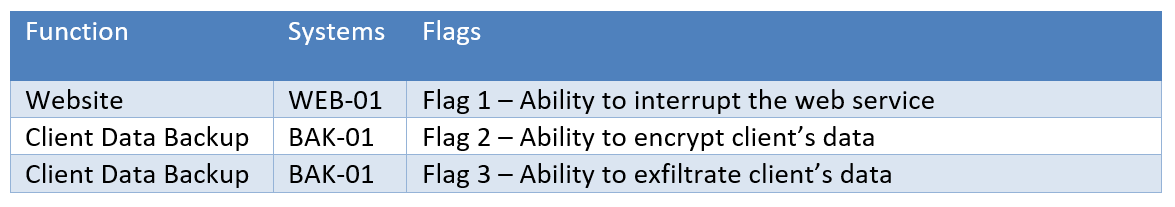 | Function | Systems | Flags |
|---|---|---|
| Website | WEB-01 | Flag 1 – Ability to interrupt the web service |
| Client Data Backup | BAK-01 | Flag 2 – Ability to encrypt client’s data |
| Client Data Backup | BAK-01 | Flag 3 – Ability to exfiltrate client’s data |